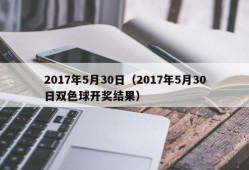 2017年5月30日（2017年5月30日双色球开奖结果）